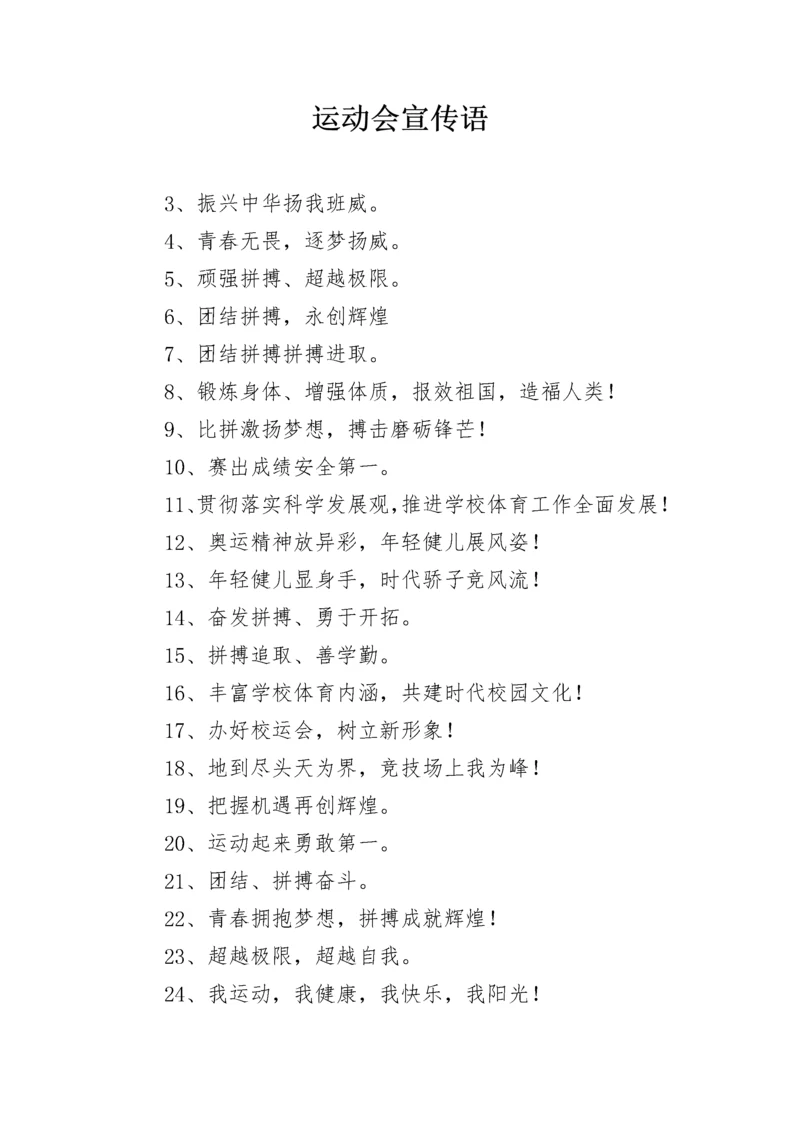 运动会宣传语

3、振兴中华扬我班威。

4、青春无畏，逐梦扬威。

5、顽强拼搏、超越极限。

6、团结拼搏，永创辉煌

7、团结拼搏拼搏进取。

8、锻炼身体、增强体质，报效祖国，造福人类！

9、比拼激扬梦想，搏击磨砺锋芒！

10、赛出成绩安全第一。

11、贯彻落实科学发展观，推进学校体育工作全面发展！

12、奥运精神放异彩，年轻健儿展风姿！

13、年轻健儿显身手，时代骄子竞风流！

14、奋发拼搏、勇于开拓。

15、拼搏追取、善学勤。

16、丰富学校体育内涵，共建时代校园文化！

17、办好校运会，树立新形象！

18、地到尽头天为界，竞技场上我为峰！

19、把握机遇再创辉煌。

20、运动起来勇敢第一。

21、团结、拼搏奋斗。

22、青春拥抱梦想，拼搏成就辉煌！

23、超越极限，超越自我。

24、我运动，我健康，我快乐，我阳光！